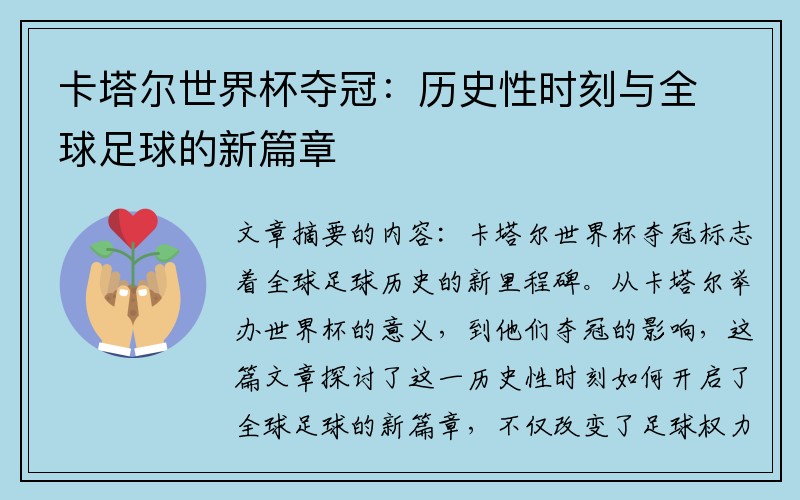 卡塔尔世界杯夺冠：历史性时刻与全球足球的新篇章

文章摘要的内容：卡塔尔世界杯夺冠标志着全球足球历史的新里程碑。从卡塔尔举办世界杯的意义，到他们夺冠的影响，这篇文章探讨了这一历史性时刻如何开启了全球足球的新篇章，不仅改变了足球权力